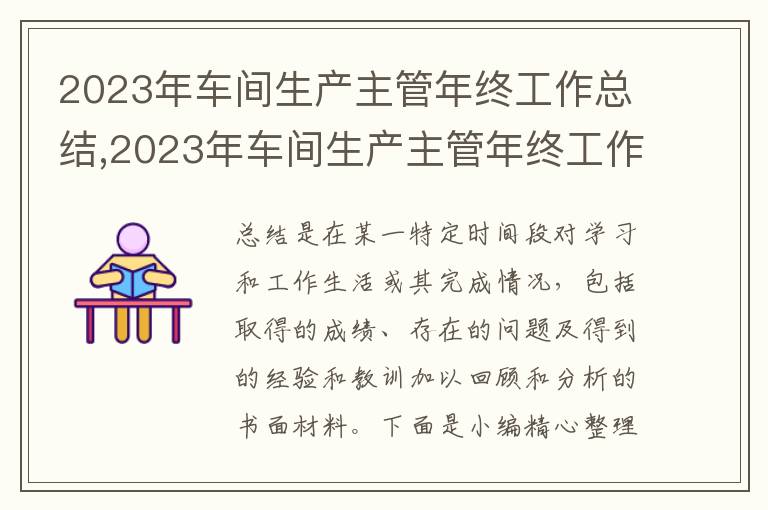 2023年车间生产主管年终工作总结,2023年车间生产主管年终工作

总结是在某一特定时间段对学习和工作生活或其完成情况，包括取得的成绩、存在的问题及得到的经验和教训加以回顾和分析的书面材料。下面是小编精心整理